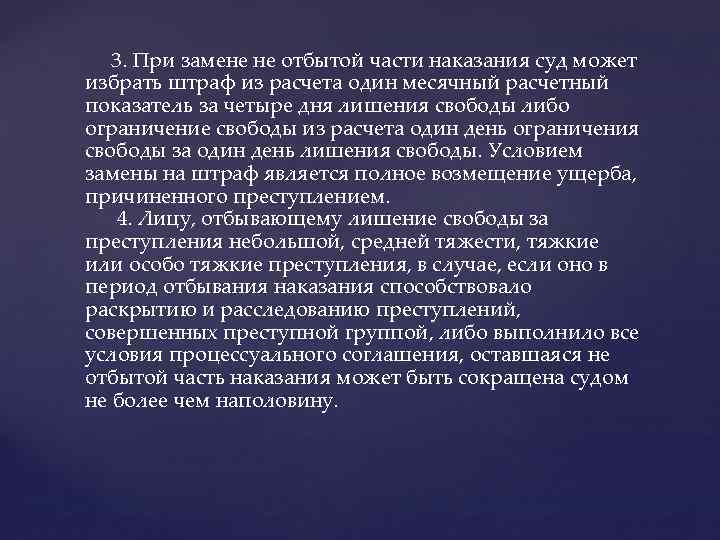 3. При замене не отбытой части наказания суд может избрать штраф из расчета один месячный расчетный показатель за четыре дня лишения свободы либо ограничение свободы из расчета один день ограничения свободы за один день лишения свободы. Условием замены на штраф является полное возмещение ущерба, причиненного преступлением.

4. Лицу, отбывающему лишение свободы за преступления небольшой, средней тяжести, тяжкие или особо тяжкие преступления, в случае, если оно в период отбывания наказания способствовало раскрытию и расследованию преступлений, совершенных преступной группой, либо выполнило все условия процессуального соглашения, оставшаяся не отбытой часть наказания может быть сокращена судом не более чем наполовину.